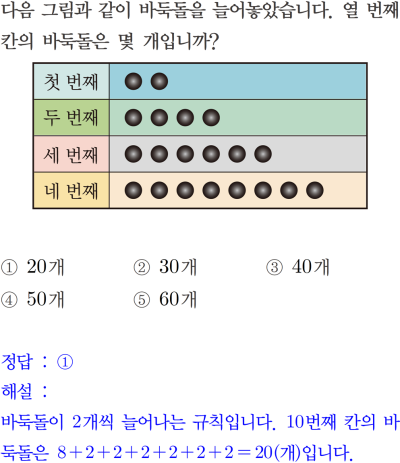 다음 그림과 같이 바둑돌을 늘어놓았습니다. 열 번째 칸의 바둑돌은 몇 개입니까?

첫 번째
두 번째
세 번째
네 번째

① 20개 ② 30개 ③ 40개
④ 50개 ⑤ 60개

정답 : ①
해설 :
바둑돌이 2개씩 늘어나는 규칙입니다. 10번째 칸의 바둑돌은 $8+2+2+2+2+2+2=20$(개)입니다.